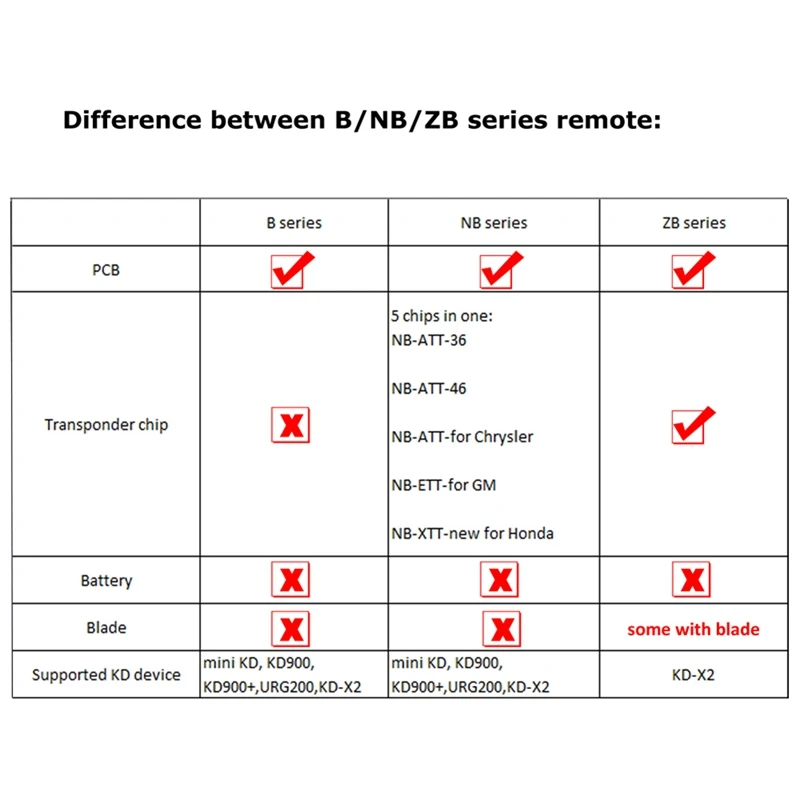 Difference between B/NB/ZB series remote:

|  | B series | NB series | ZB series |
|---|---|---|---|
| PCB | ✔ | ✔ | ✔ |
| Transponder chip | ✘ | 5 chips in one: NB-ATT-36 NB-ATT-46 NB-ATT-for Chrysler NB-ETT-for GM NB-XTT-new for Honda | ✔ |
| Battery | ✘ | ✘ | ✘ |
| Blade | ✘ | ✘ | some with blade |
| Supported KD device | mini KD, KD900, KD900+,URG200,KD-X2 | mini KD, KD900, KD900+,URG200,KD-X2 | KD-X2 |